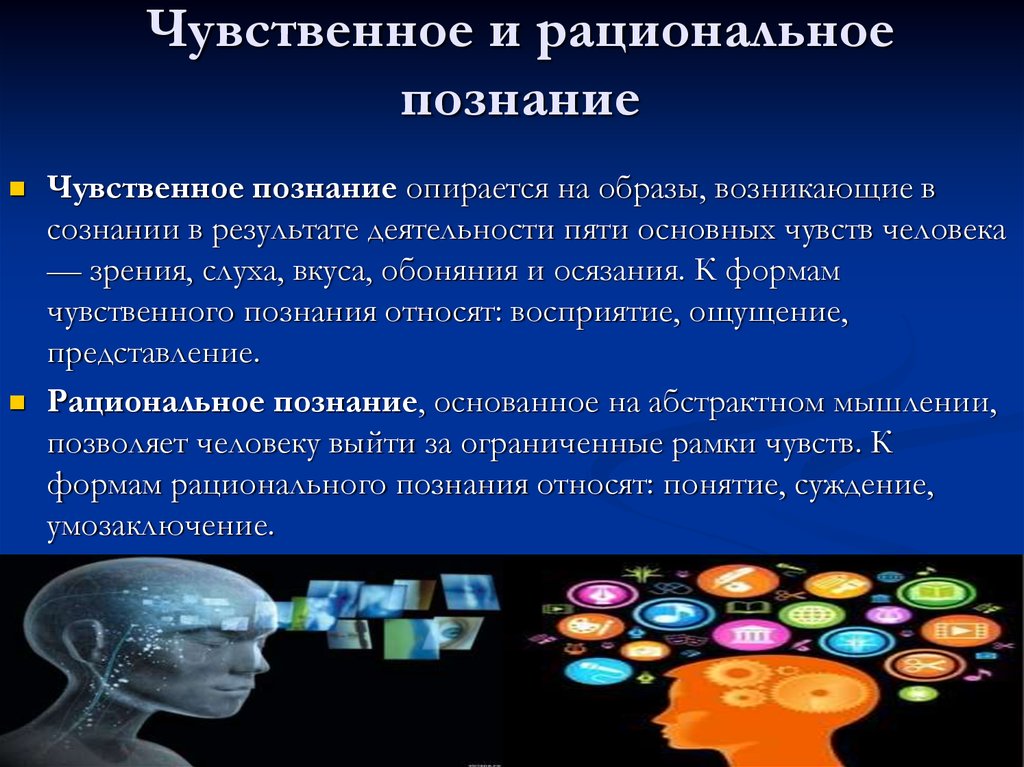 Чувственное и рациональное познание

Чувственное познание опирается на образы, возникающие в сознании в результате деятельности пяти основных чувств человека — зрения, слуха, вкуса, обоняния и осязания. К формам чувственного познания относят: восприятие, ощущение, представление.

Рациональное познание, основанное на абстрактном мышлении, позволяет человеку выйти за ограниченные рамки чувств. К формам рационального познания относят: понятие, суждение, умозаключение.